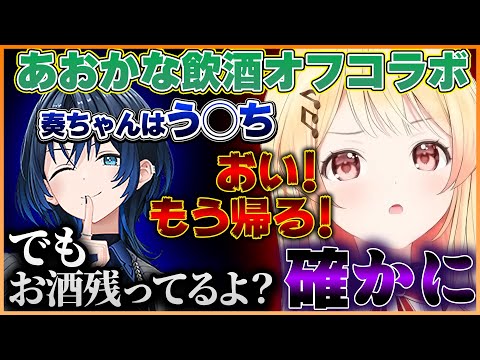 あおかな飲酒オフコラボ

奏ちゃんはう〇ち

おい!
もう帰る!

でも
お酒残ってるよ?

確かに